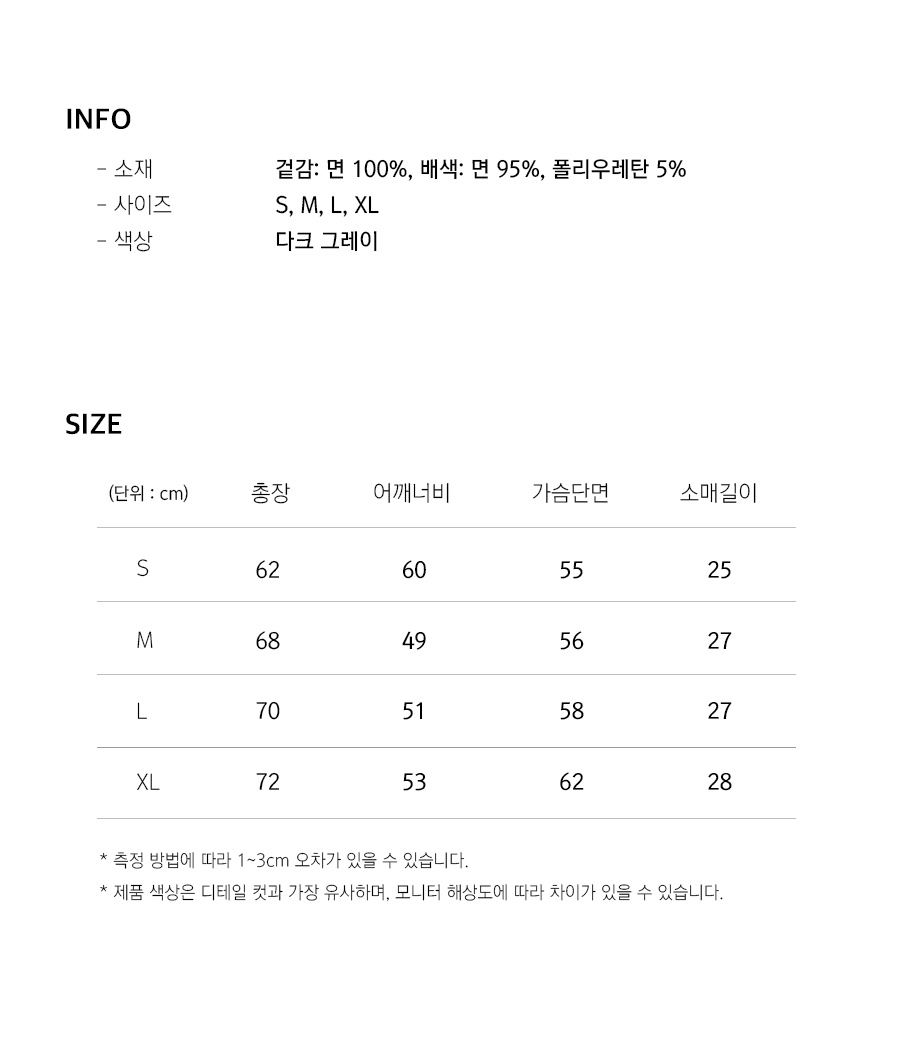 INFO

- 소재　겉감: 면 100%, 배색: 면 95%, 폴리우레탄 5%
- 사이즈　S, M, L, XL
- 색상　다크 그레이

SIZE

| (단위 : cm) | 총장 | 어깨너비 | 가슴단면 | 소매길이 |
|---|---|---|---|---|
| S | 62 | 60 | 55 | 25 |
| M | 68 | 49 | 56 | 27 |
| L | 70 | 51 | 58 | 27 |
| XL | 72 | 53 | 62 | 28 |

* 측정 방법에 따라 1~3cm 오차가 있을 수 있습니다.
* 제품 색상은 디테일 컷과 가장 유사하며, 모니터 해상도에 따라 차이가 있을 수 있습니다.